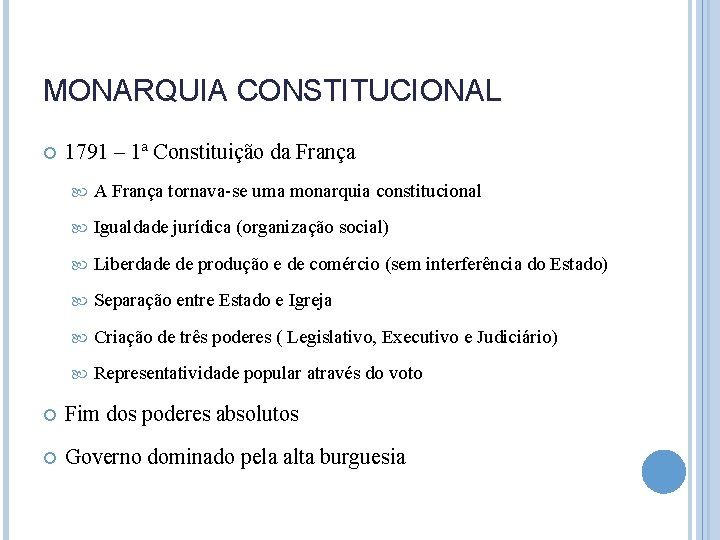 MONARQUIA CONSTITUCIONAL

1791 – 1ª Constituição da França

A França tornava-se uma monarquia constitucional

Igualdade jurídica (organização social)

Liberdade de produção e de comércio (sem interferência do Estado)

Separação entre Estado e Igreja

Criação de três poderes ( Legislativo, Executivo e Judiciário)

Representatividade popular através do voto

Fim dos poderes absolutos

Governo dominado pela alta burguesia